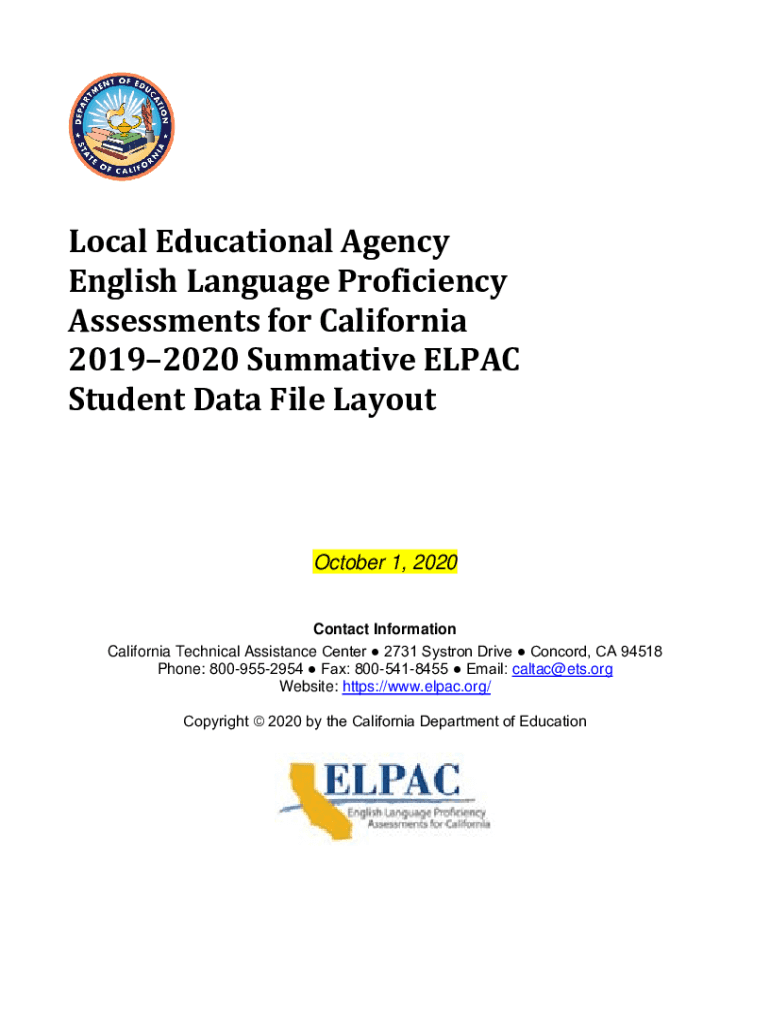 DEPARTMENT OF EDUCATION
STATE OF CALIFORNIA

Local Educational Agency
English Language Proficiency Assessments for California
2019–2020 Summative ELPAC
Student Data File Layout

October 1, 2020

Contact Information
California Technical Assistance Center ● 2731 Systron Drive ● Concord, CA 94518
Phone: 800-955-2954 ● Fax: 800-541-8455 ● Email: caltac@ets.org
Website: https://www.elpac.org/

Copyright © 2020 by the California Department of Education

ELPAC
English Language Proficiency
Assessments for California